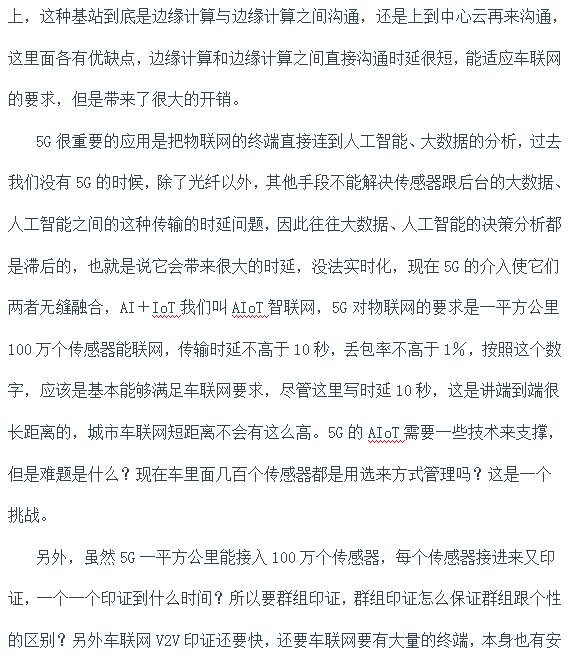 上，这种基站到底是边缘计算与边缘计算之间沟通，还是上到中心云再来沟通，这里面各有优缺点，边缘计算和边缘计算之间直接沟通时延很短，能适应车联网的要求，但是带来了很大的开销。

5G 很重要的应用是把物联网的终端直接连到人工智能、大数据的分析，过去我们没有 5G 的时候，除了光纤以外，其他手段不能解决传感器跟后台的大数据、人工智能之间的这种传输的时延问题，因此往往大数据、人工智能的决策分析都是滞后的，也就是说它会带来很大的时延，没法实时化，现在 5G 的介入使它们两者无缝融合，AI＋IoT 我们叫 AIoT 智联网，5G 对物联网的要求是一平方公里 100 万个传感器能联网，传输时延不高于 10 秒，丢包率不高于 1%，按照这个数字，应该是基本能够满足车联网要求，尽管这里写时延 10 秒，这是讲端到端很长距离的，城市车联网短距离不会有这么高。5G 的 AIoT 需要一些技术来支撑，但是难题是什么？现在车里面几百个传感器都是用选来方式管理吗？这是一个挑战。

另外，虽然 5G 一平方公里能接入 100 万个传感器，每个传感器接进来又印证，一个一个印证到什么时间？所以要群组印证，群组印证怎么保证群组跟个性的区别？另外车联网 V2V 印证还要快，还要车联网要有大量的终端，本身也有安